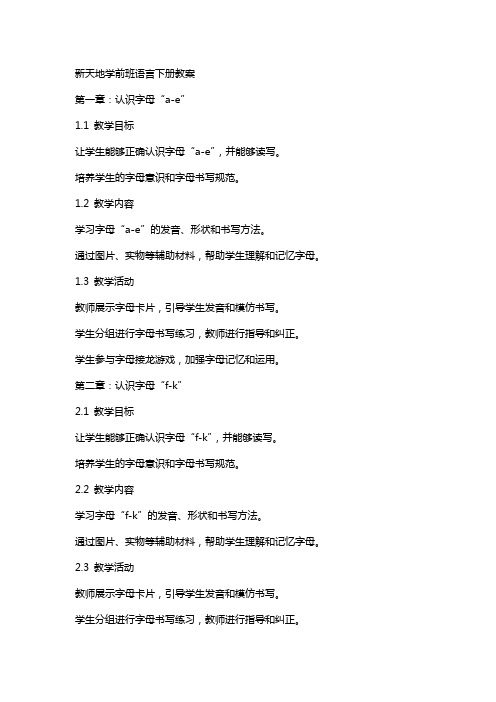 新天地学前班语言下册教案

第一章：认识字母“a-e”

1.1 教学目标

让学生能够正确认识字母“a-e”，并能够读写。

培养学生的字母意识和字母书写规范。

1.2 教学内容

学习字母“a-e”的发音、形状和书写方法。

通过图片、实物等辅助材料，帮助学生理解和记忆字母。

1.3 教学活动

教师展示字母卡片，引导学生发音和模仿书写。

学生分组进行字母书写练习，教师进行指导和纠正。

学生参与字母接龙游戏，加强字母记忆和运用。

第二章：认识字母“f-k”

2.1 教学目标

让学生能够正确认识字母“f-k”，并能够读写。

培养学生的字母意识和字母书写规范。

2.2 教学内容

学习字母“f-k”的发音、形状和书写方法。

通过图片、实物等辅助材料，帮助学生理解和记忆字母。

2.3 教学活动

教师展示字母卡片，引导学生发音和模仿书写。

学生分组进行字母书写练习，教师进行指导和纠正。